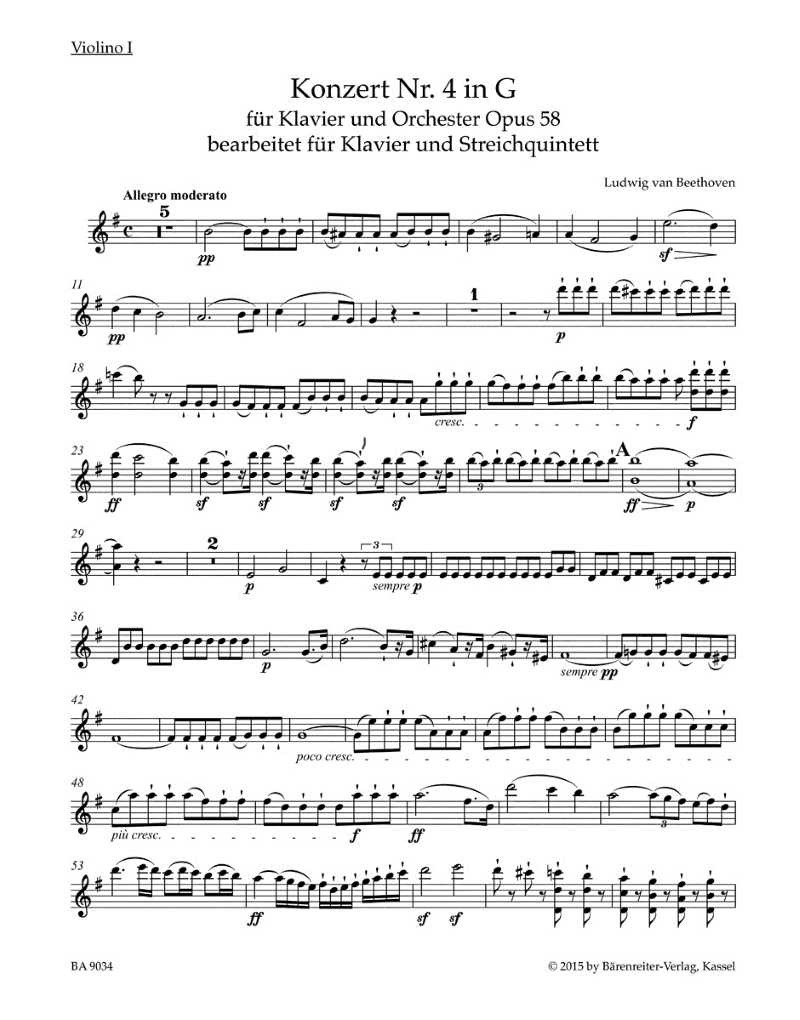 Violino I

Konzert Nr. 4 in G
für Klavier und Orchester Opus 58
bearbeitet für Klavier und Streichquintett

Ludwig van Beethoven

Allegro moderato

5

pp

sf

11

pp

1

p

18

cresc.

f

23

ff

sf

sf

sf

sf

3

A

ff

p

29

2

p

3

sempre p

36

p

sempre pp

42

poco cresc.

48

più cresc.

f

ff

3

53

ff

sf

sf

BA 9034

© 2015 by Bärenreiter-Verlag, Kassel